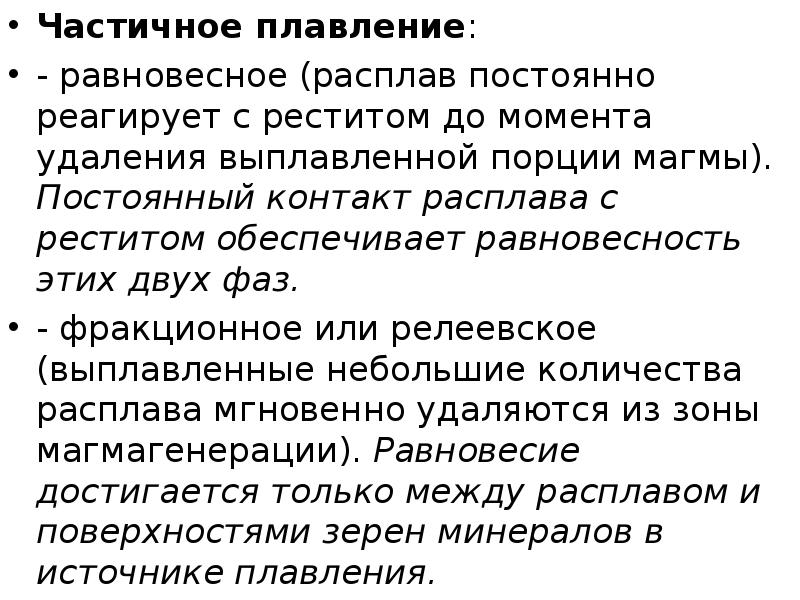 • Частичное плавление:

• - равновесное (расплав постоянно реагирует с реститом до момента удаления выплавленной порции магмы). Постоянный контакт расплава с реститом обеспечивает равновесность этих двух фаз.

• - фракционное или релеевское (выплавленные небольшие количества расплава мгновенно удаляются из зоны магмагенерации). Равновесие достигается только между расплавом и поверхностями зерен минералов в источнике плавления.